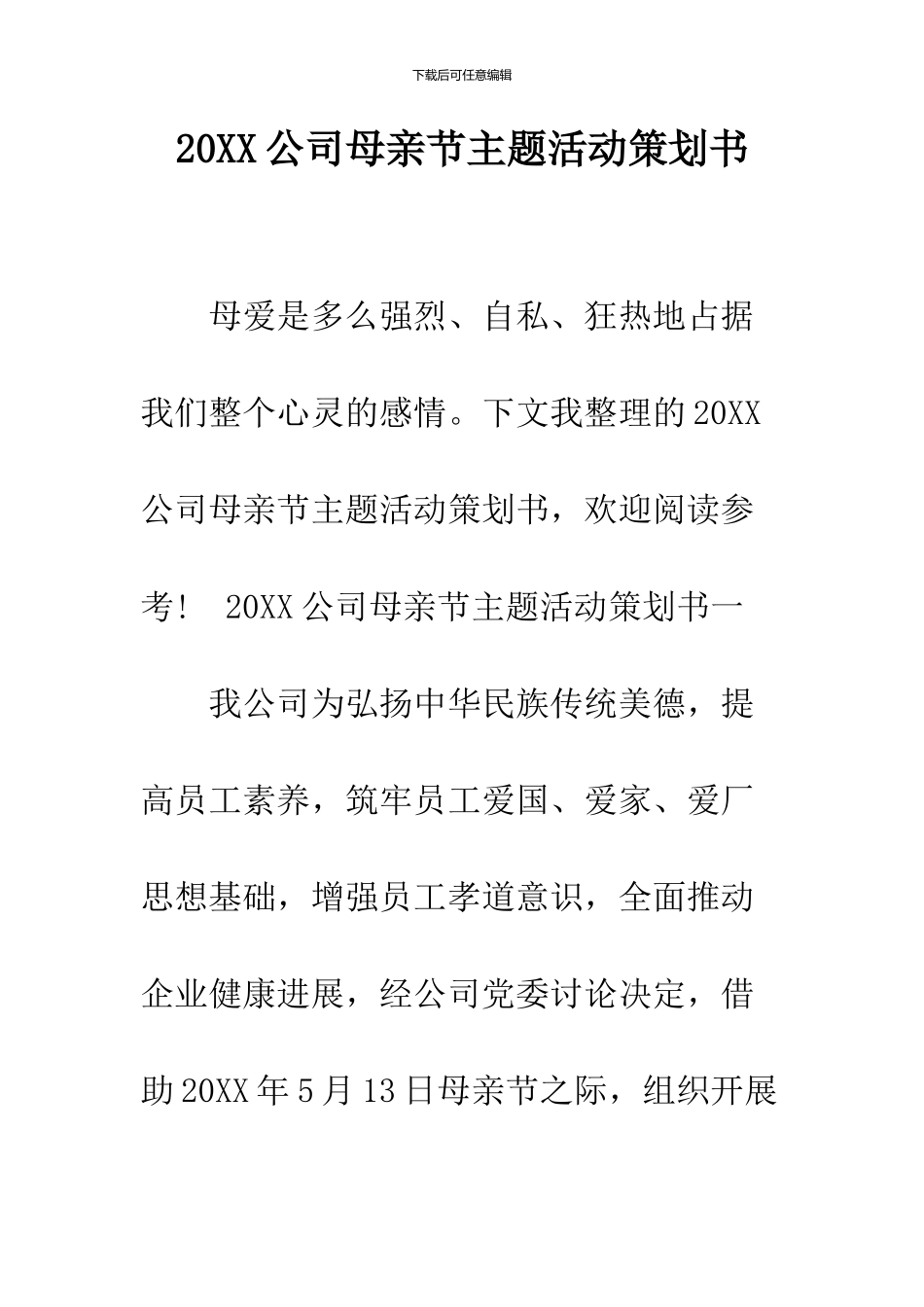 下载后可任意编辑

20XX 公司母亲节主题活动策划书

母爱是多么强烈、自私、狂热地占据我们整个心灵的感情。下文我整理的 20XX 公司母亲节主题活动策划书，欢迎阅读参考！ 20XX 公司母亲节主题活动策划书一

我公司为弘扬中华民族传统美德，提高员工素养，筑牢员工爱国、爱家、爱厂思想基础，增强员工孝道意识，全面推动企业健康进展，经公司党委讨论决定，借助 20XX 年 5 月 13 日母亲节之际，组织开展